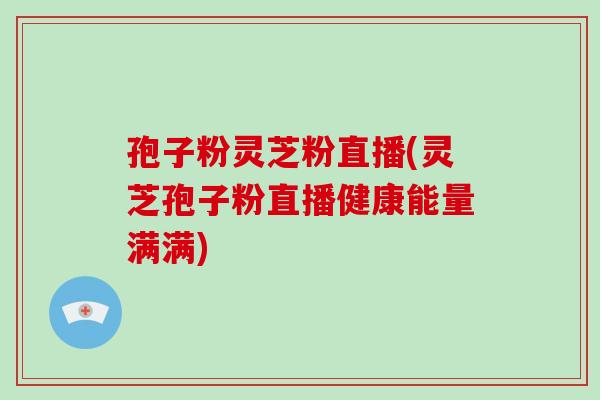 孢子粉灵芝粉直播(灵芝孢子粉直播健康能量满满)